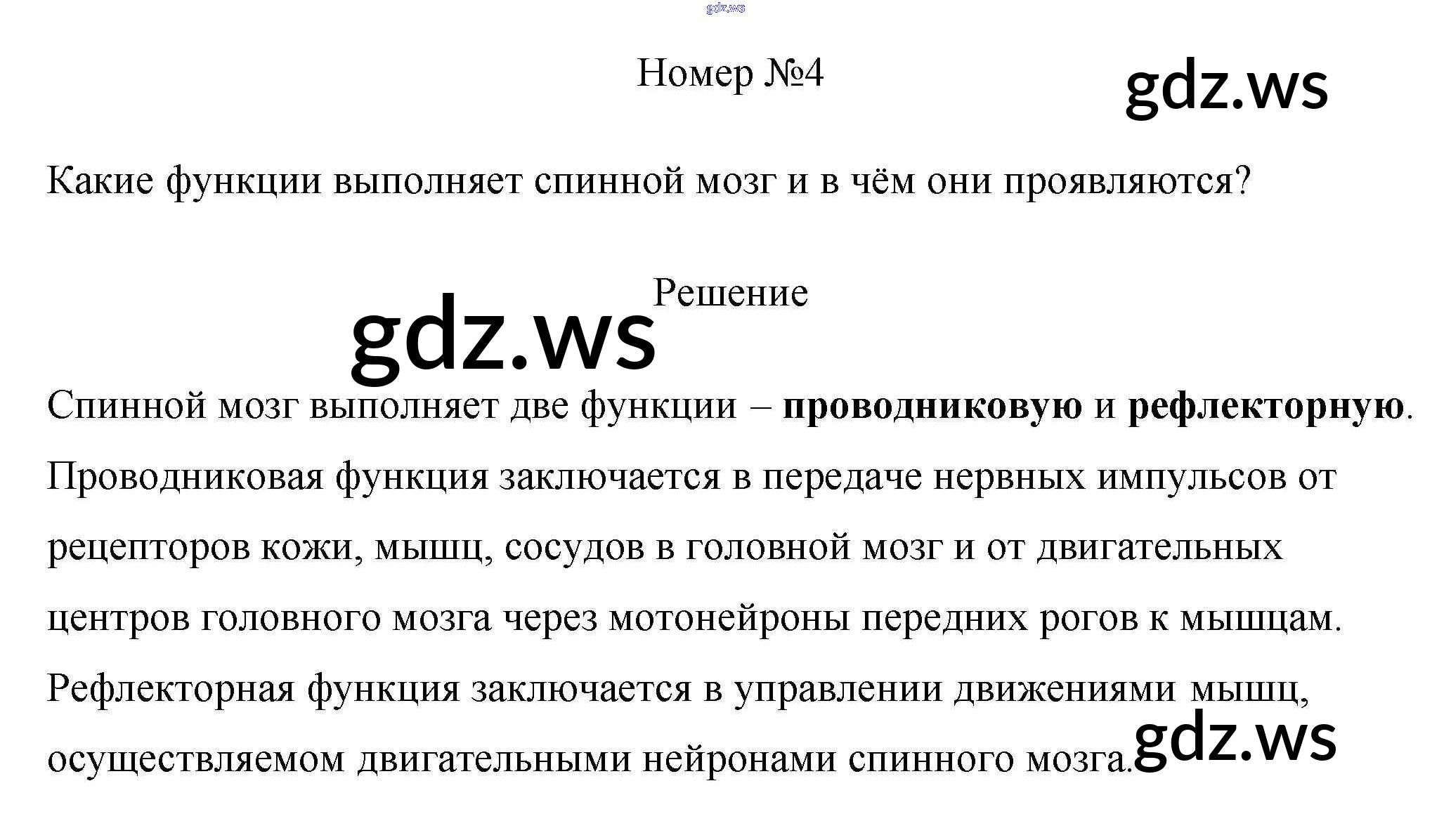 Номер №4

Какие функции выполняет спинной мозг и в чём они проявляются?

Решение

Спинной мозг выполняет две функции – проводниковую и рефлекторную. Проводниковая функция заключается в передаче нервных импульсов от рецепторов кожи, мышц, сосудов в головной мозг и от двигательных центров головного мозга через мотонейроны передних рогов к мышцам. Рефлекторная функция заключается в управлении движениями мышц, осуществляемом двигательными нейронами спинного мозга.

gdz.ws